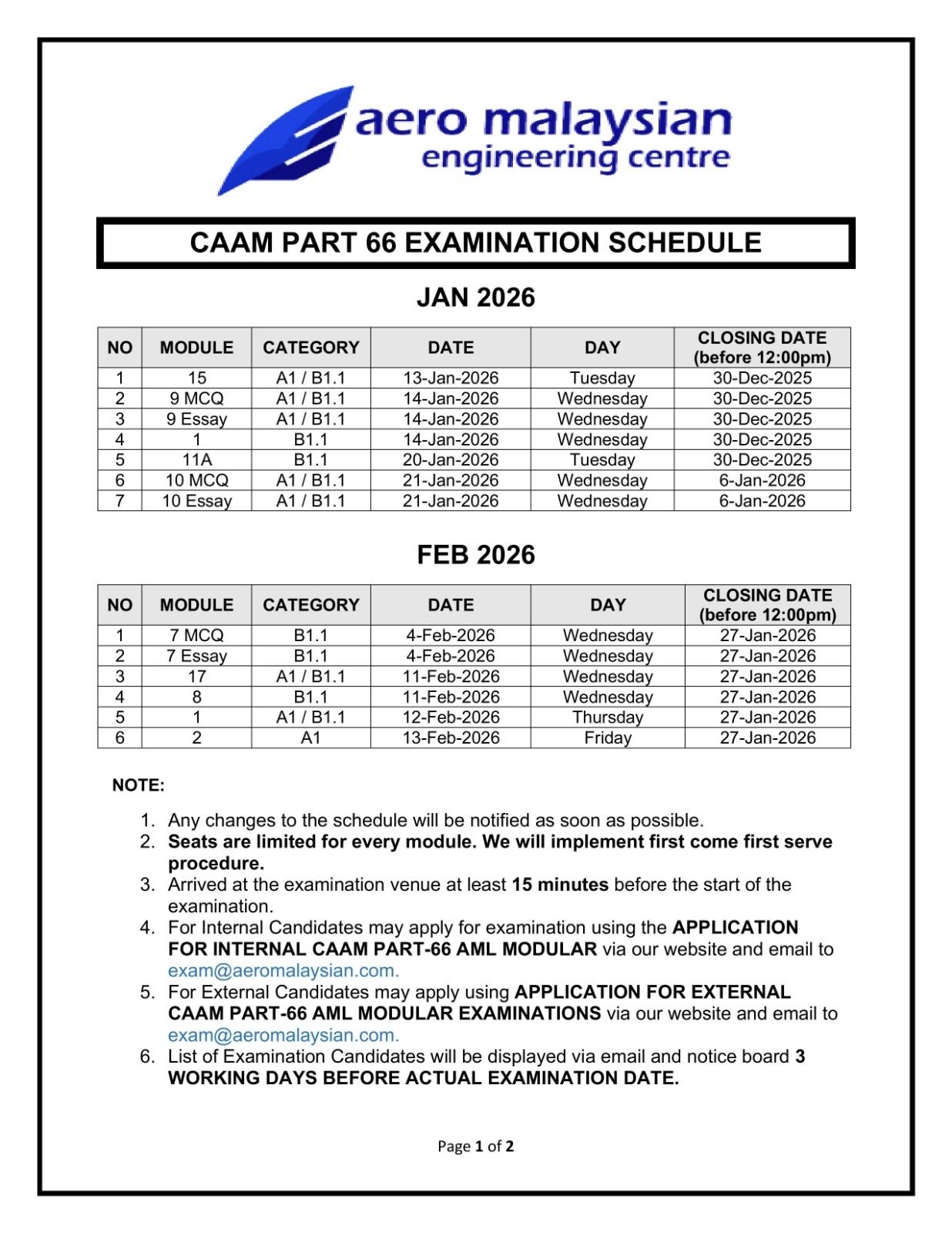 aero malaysian
engineering centre

CAAM PART 66 EXAMINATION SCHEDULE

JAN 2026

| NO | MODULE | CATEGORY | DATE | DAY | CLOSING DATE (before 12:00pm) |
|---|---|---|---|---|---|
| 1 | 15 | A1 / B1.1 | 13-Jan-2026 | Tuesday | 30-Dec-2025 |
| 2 | 9 MCQ | A1 / B1.1 | 14-Jan-2026 | Wednesday | 30-Dec-2025 |
| 3 | 9 Essay | A1 / B1.1 | 14-Jan-2026 | Wednesday | 30-Dec-2025 |
| 4 | 1 | B1.1 | 14-Jan-2026 | Wednesday | 30-Dec-2025 |
| 5 | 11A | B1.1 | 20-Jan-2026 | Tuesday | 30-Dec-2025 |
| 6 | 10 MCQ | A1 / B1.1 | 21-Jan-2026 | Wednesday | 6-Jan-2026 |
| 7 | 10 Essay | A1 / B1.1 | 21-Jan-2026 | Wednesday | 6-Jan-2026 |

FEB 2026

| NO | MODULE | CATEGORY | DATE | DAY | CLOSING DATE (before 12:00pm) |
|---|---|---|---|---|---|
| 1 | 7 MCQ | B1.1 | 4-Feb-2026 | Wednesday | 27-Jan-2026 |
| 2 | 7 Essay | B1.1 | 4-Feb-2026 | Wednesday | 27-Jan-2026 |
| 3 | 17 | A1 / B1.1 | 11-Feb-2026 | Wednesday | 27-Jan-2026 |
| 4 | 8 | B1.1 | 11-Feb-2026 | Wednesday | 27-Jan-2026 |
| 5 | 1 | A1 / B1.1 | 12-Feb-2026 | Thursday | 27-Jan-2026 |
| 6 | 2 | A1 | 13-Feb-2026 | Friday | 27-Jan-2026 |

NOTE:

1. Any changes to the schedule will be notified as soon as possible.
2. Seats are limited for every module. We will implement first come first serve procedure.
3. Arrived at the examination venue at least 15 minutes before the start of the examination.
4. For Internal Candidates may apply for examination using the APPLICATION FOR INTERNAL CAAM PART-66 AML MODULAR via our website and email to exam@aeromalaysian.com.
5. For External Candidates may apply using APPLICATION FOR EXTERNAL CAAM PART-66 AML MODULAR EXAMINATIONS via our website and email to exam@aeromalaysian.com.
6. List of Examination Candidates will be displayed via email and notice board 3 WORKING DAYS BEFORE ACTUAL EXAMINATION DATE.

Page 1 of 2